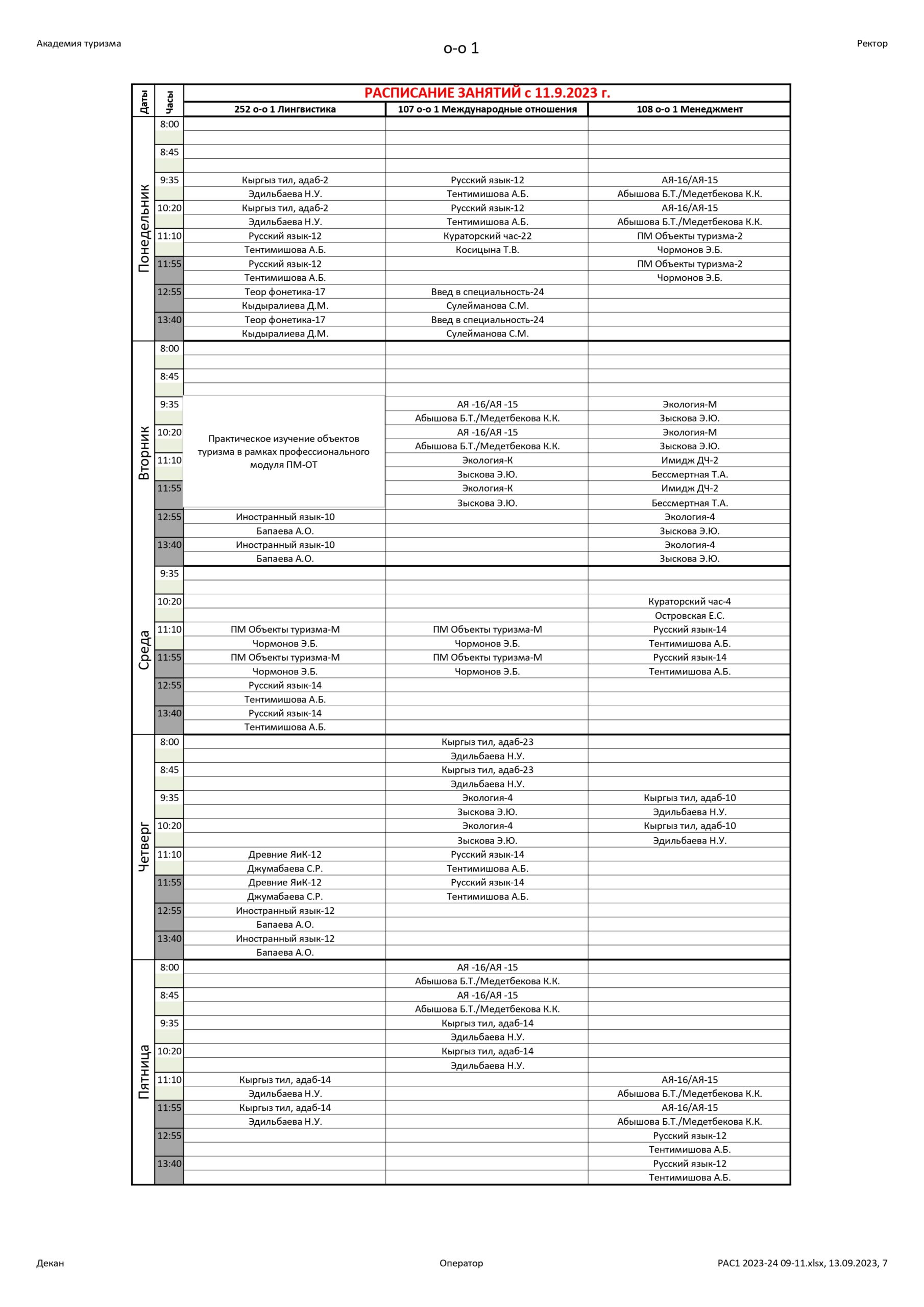 Академия туризма

о-о 1

Ректор

РАСПИСАНИЕ ЗАНЯТИЙ с 11.9.2023 г.

| Даты | Часы | 252 о-о 1 Лингвистика | 107 о-о 1 Международные отношения | 108 о-о 1 Менеджмент |
|---|---|---|---|---|
| Понедельник | 8:00 | | | |
| | | | | |
| | 8:45 | | | |
| | | | | |
| | 9:35 | Кыргыз тил, адаб-2 | Русский язык-12 | АЯ-16/АЯ-15 |
| | | Эдильбаева Н.У. | Тентимишова А.Б. | Абышова Б.Т./Медетбекова К.К. |
| | 10:20 | Кыргыз тил, адаб-2 | Русский язык-12 | АЯ-16/АЯ-15 |
| | | Эдильбаева Н.У. | Тентимишова А.Б. | Абышова Б.Т./Медетбекова К.К. |
| | 11:10 | Русский язык-12 | Кураторский час-22 | ПМ Объекты туризма-2 |
| | | Тентимишова А.Б. | Косицына Т.В. | Чормонов Э.Б. |
| | 11:55 | Русский язык-12 | | ПМ Объекты туризма-2 |
| | | Тентимишова А.Б. | | Чормонов Э.Б. |
| | 12:55 | Теор фонетика-17 | Введ в специальность-24 | |
| | | Кыдыралиева Д.М. | Сулейманова С.М. | |
| | 13:40 | Теор фонетика-17 | Введ в специальность-24 | |
| | | Кыдыралиева Д.М. | Сулейманова С.М. | |
| Вторник | 8:00 | | | |
| | | | | |
| | 8:45 | | | |
| | | | | |
| | 9:35 | Практическое изучение объектов туризма в рамках профессионального модуля ПМ-ОТ | АЯ -16/АЯ -15 | Экология-М |
| | | | Абышова Б.Т./Медетбекова К.К. | Зыскова Э.Ю. |
| | 10:20 | | АЯ -16/АЯ -15 | Экология-М |
| | | | Абышова Б.Т./Медетбекова К.К. | Зыскова Э.Ю. |
| | 11:10 | | Экология-К | Имидж ДЧ-2 |
| | | | Зыскова Э.Ю. | Бессмертная Т.А. |
| | 11:55 | | Экология-К | Имидж ДЧ-2 |
| | | | Зыскова Э.Ю. | Бессмертная Т.А. |
| | 12:55 | Иностранный язык-10 | | Экология-4 |
| | | Бапаева А.О. | | Зыскова Э.Ю. |
| | 13:40 | Иностранный язык-10 | | Экология-4 |
| | | Бапаева А.О. | | Зыскова Э.Ю. |
| Среда | 9:35 | | | |
| | | | | |
| | 10:20 | | | Кураторский час-4 |
| | | | | Островская Е.С. |
| | 11:10 | ПМ Объекты туризма-М | ПМ Объекты туризма-М | Русский язык-14 |
| | | Чормонов Э.Б. | Чормонов Э.Б. | Тентимишова А.Б. |
| | 11:55 | ПМ Объекты туризма-М | ПМ Объекты туризма-М | Русский язык-14 |
| | | Чормонов Э.Б. | Чормонов Э.Б. | Тентимишова А.Б. |
| | 12:55 | Русский язык-14 | | |
| | | Тентимишова А.Б. | | |
| | 13:40 | Русский язык-14 | | |
| | | Тентимишова А.Б. | | |
| Четверг | 8:00 | | Кыргыз тил, адаб-23 | |
| | | | Эдильбаева Н.У. | |
| | 8:45 | | Кыргыз тил, адаб-23 | |
| | | | Эдильбаева Н.У. | |
| | 9:35 | | Экология-4 | Кыргыз тил, адаб-10 |
| | | | Зыскова Э.Ю. | Эдильбаева Н.У. |
| | 10:20 | | Экология-4 | Кыргыз тил, адаб-10 |
| | | | Зыскова Э.Ю. | Эдильбаева Н.У. |
| | 11:10 | Древние ЯиК-12 | Русский язык-14 | |
| | | Джумабаева С.Р. | Тентимишова А.Б. | |
| | 11:55 | Древние ЯиК-12 | Русский язык-14 | |
| | | Джумабаева С.Р. | Тентимишова А.Б. | |
| | 12:55 | Иностранный язык-12 | | |
| | | Бапаева А.О. | | |
| | 13:40 | Иностранный язык-12 | | |
| | | Бапаева А.О. | | |
| Пятница | 8:00 | | АЯ -16/АЯ -15 | |
| | | | Абышова Б.Т./Медетбекова К.К. | |
| | 8:45 | | АЯ -16/АЯ -15 | |
| | | | Абышова Б.Т./Медетбекова К.К. | |
| | 9:35 | | Кыргыз тил, адаб-14 | |
| | | | Эдильбаева Н.У. | |
| | 10:20 | | Кыргыз тил, адаб-14 | |
| | | | Эдильбаева Н.У. | |
| | 11:10 | Кыргыз тил, адаб-14 | | АЯ-16/АЯ-15 |
| | | Эдильбаева Н.У. | | Абышова Б.Т./Медетбекова К.К. |
| | 11:55 | Кыргыз тил, адаб-14 | | АЯ-16/АЯ-15 |
| | | Эдильбаева Н.У. | | Абышова Б.Т./Медетбекова К.К. |
| | 12:55 | | | Русский язык-12 |
| | | | | Тентимишова А.Б. |
| | 13:40 | | | Русский язык-12 |
| | | | | Тентимишова А.Б. |

Декан

Оператор

РАС1 2023-24 09-11.xlsx, 13.09.2023, 7